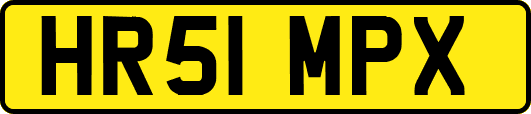 HR51 MPX